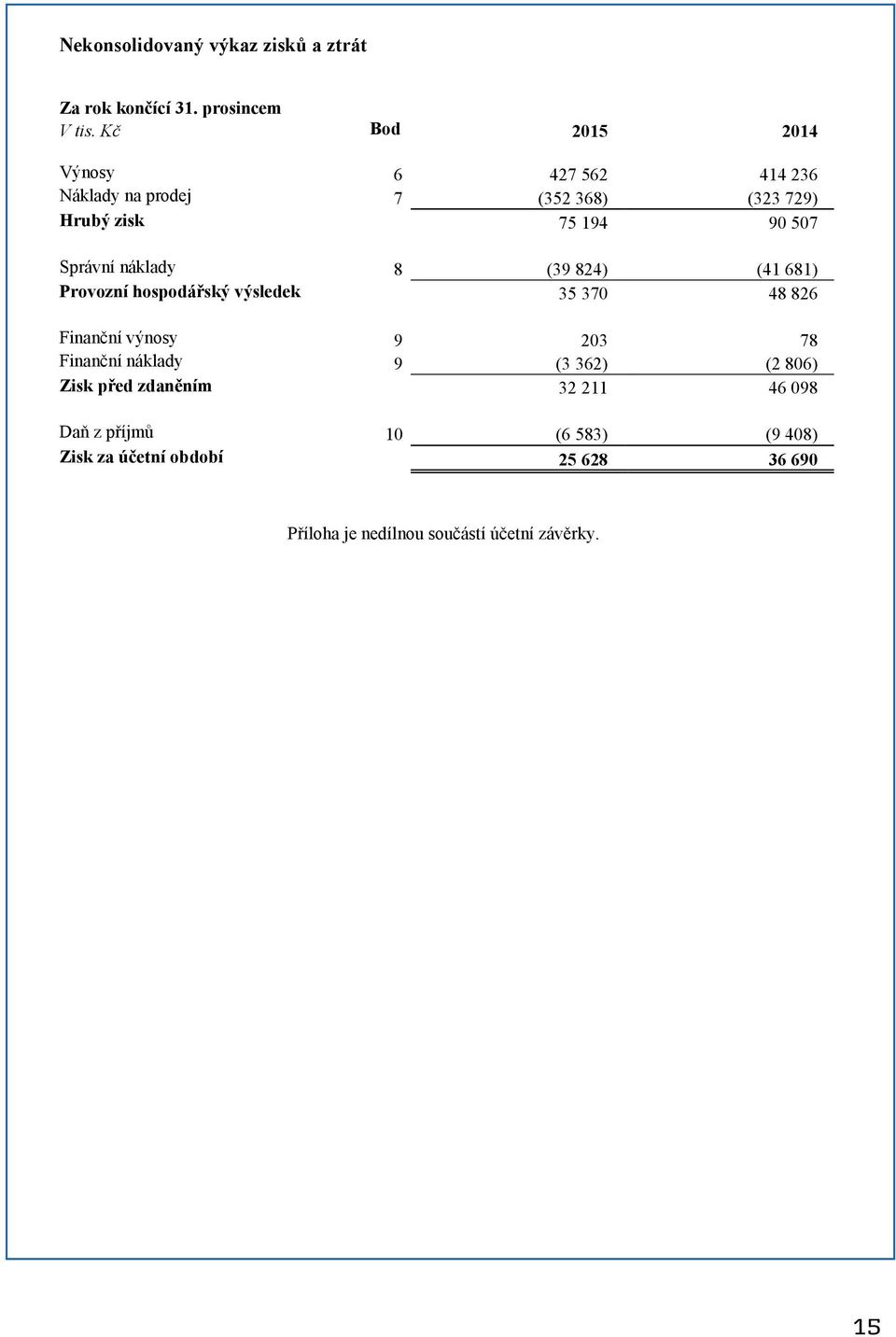 Nekonsolidovaný výkaz zisků a ztrát

Za rok končící 31. prosincem

| V tis. Kč | Bod | 2015 | 2014 |
|---|---|---|---|
| Výnosy | 6 | 427 562 | 414 236 |
| Náklady na prodej | 7 | (352 368) | (323 729) |
| Hrubý zisk | | 75 194 | 90 507 |
| Správní náklady | 8 | (39 824) | (41 681) |
| Provozní hospodářský výsledek | | 35 370 | 48 826 |
| Finanční výnosy | 9 | 203 | 78 |
| Finanční náklady | 9 | (3 362) | (2 806) |
| Zisk před zdaněním | | 32 211 | 46 098 |
| Daň z příjmů | 10 | (6 583) | (9 408) |
| Zisk za účetní období | | 25 628 | 36 690 |

Příloha je nedílnou součástí účetní závěrky.

15